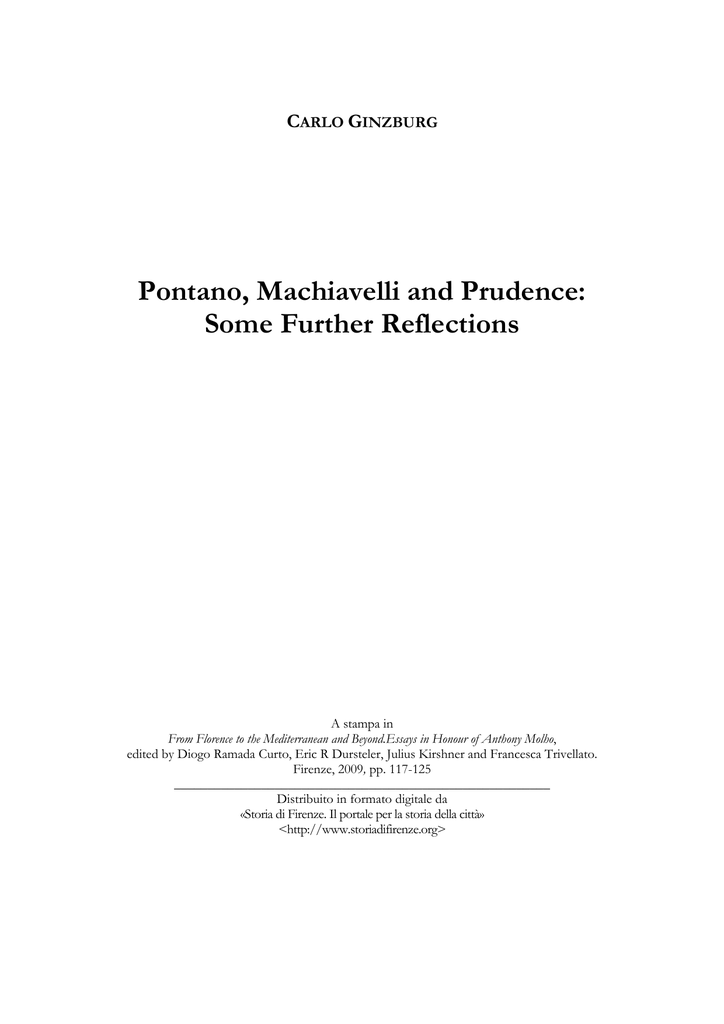 CARLO GINZBURG

Pontano, Machiavelli and Prudence: Some Further Reflections

A stampa in
From Florence to the Mediterranean and Beyond.Essays in Honour of Anthony Molho,
edited by Diogo Ramada Curto, Eric R Dursteler, Julius Kirshner and Francesca Trivellato.
Firenze, 2009, pp. 117-125

Distribuito in formato digitale da
«Storia di Firenze. Il portale per la storia della città»
<http://www.storiadifirenze.org>